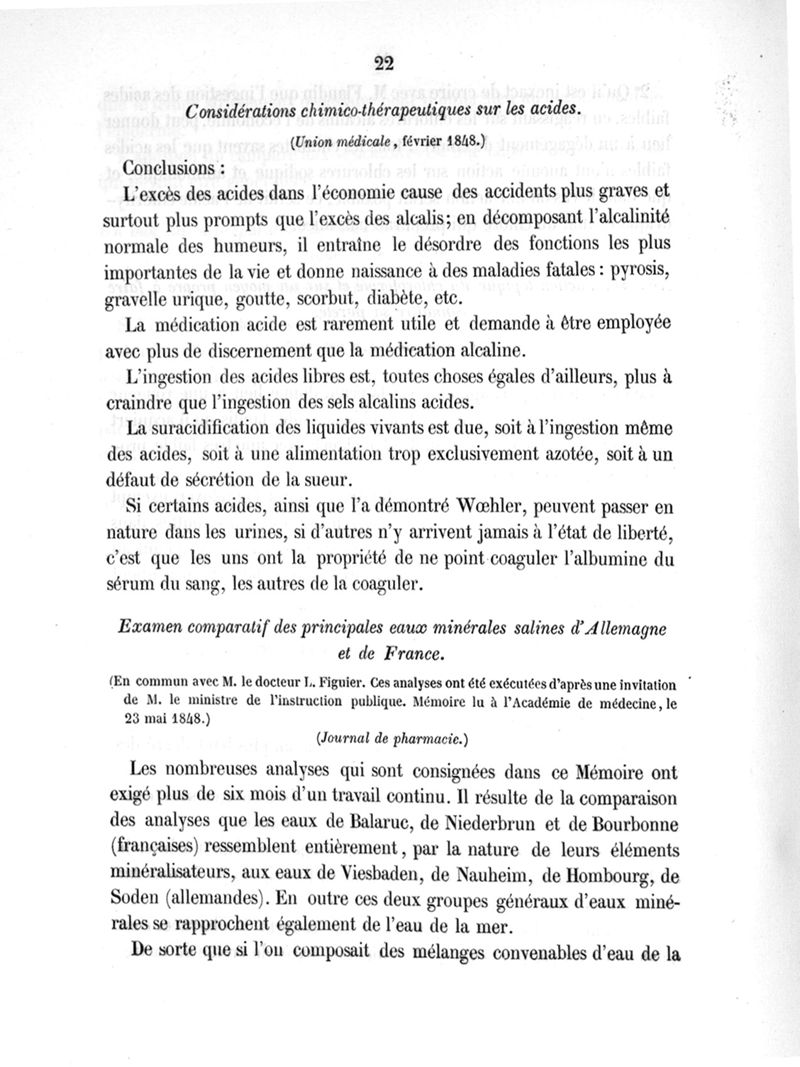 22

Considérations chimico-thérapeutiques sur les acides.

(Union médicale, février 1848.)

Conclusions :

L'excès des acides dans l'économie cause des accidents plus graves et surtout plus prompts que l'excès des alcalis; en décomposant l'alcalinité normale des humeurs, il entraîne le désordre des fonctions les plus importantes de la vie et donne naissance à des maladies fatales : pyrosis, gravelle urique, goutte, scorbut, diabète, etc.

La médication acide est rarement utile et demande à être employée avec plus de discernement que la médication alcaline.

L'ingestion des acides libres est, toutes choses égales d'ailleurs, plus à craindre que l'ingestion des sels alcalins acides.

La suracidification des liquides vivants est due, soit à l'ingestion même des acides, soit à une alimentation trop exclusivement azotée, soit à un défaut de sécrétion de la sueur.

Si certains acides, ainsi que l'a démontré Wœhler, peuvent passer en nature dans les urines, si d'autres n'y arrivent jamais à l'état de liberté, c'est que les uns ont la propriété de ne point coaguler l'albumine du sérum du sang, les autres de la coaguler.

Examen comparatif des principales eaux minérales salines d'Allemagne et de France.

(En commun avec M. le docteur L. Figuier. Ces analyses ont été exécutées d'après une invitation de M. le ministre de l'instruction publique. Mémoire lu à l'Académie de médecine, le 23 mai 1848.)

(Journal de pharmacie.)

Les nombreuses analyses qui sont consignées dans ce Mémoire ont exigé plus de six mois d'un travail continu. Il résulte de la comparaison des analyses que les eaux de Balaruc, de Niederbrun et de Bourbonne (françaises) ressemblent entièrement, par la nature de leurs éléments minéralisateurs, aux eaux de Viesbaden, de Nauheim, de Hombourg, de Soden (allemandes). En outre ces deux groupes généraux d'eaux minérales se rapprochent également de l'eau de la mer.

De sorte que si l'on composait des mélanges convenables d'eau de la